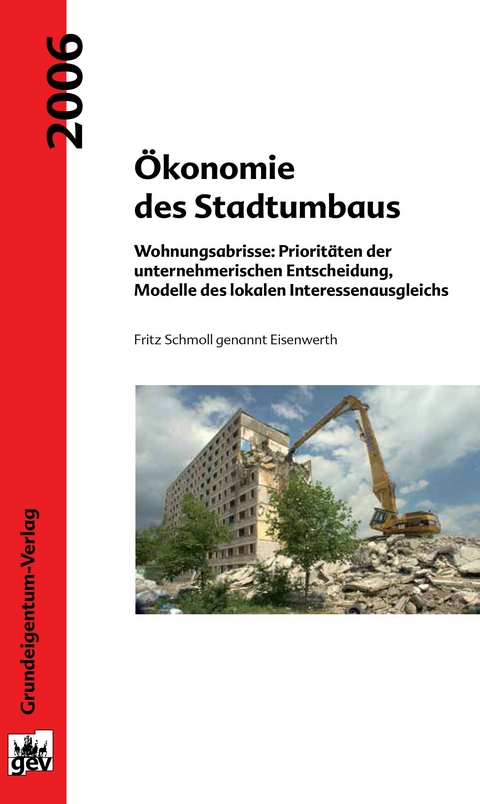 2006

Ökonomie des Stadtumbaus

Wohnungsabrisse: Prioritäten der unternehmerischen Entscheidung, Modelle des lokalen Interessenausgleichs

Fritz Schmoll genannt Eisenwerth

Grundeigentum-Verlag

gev